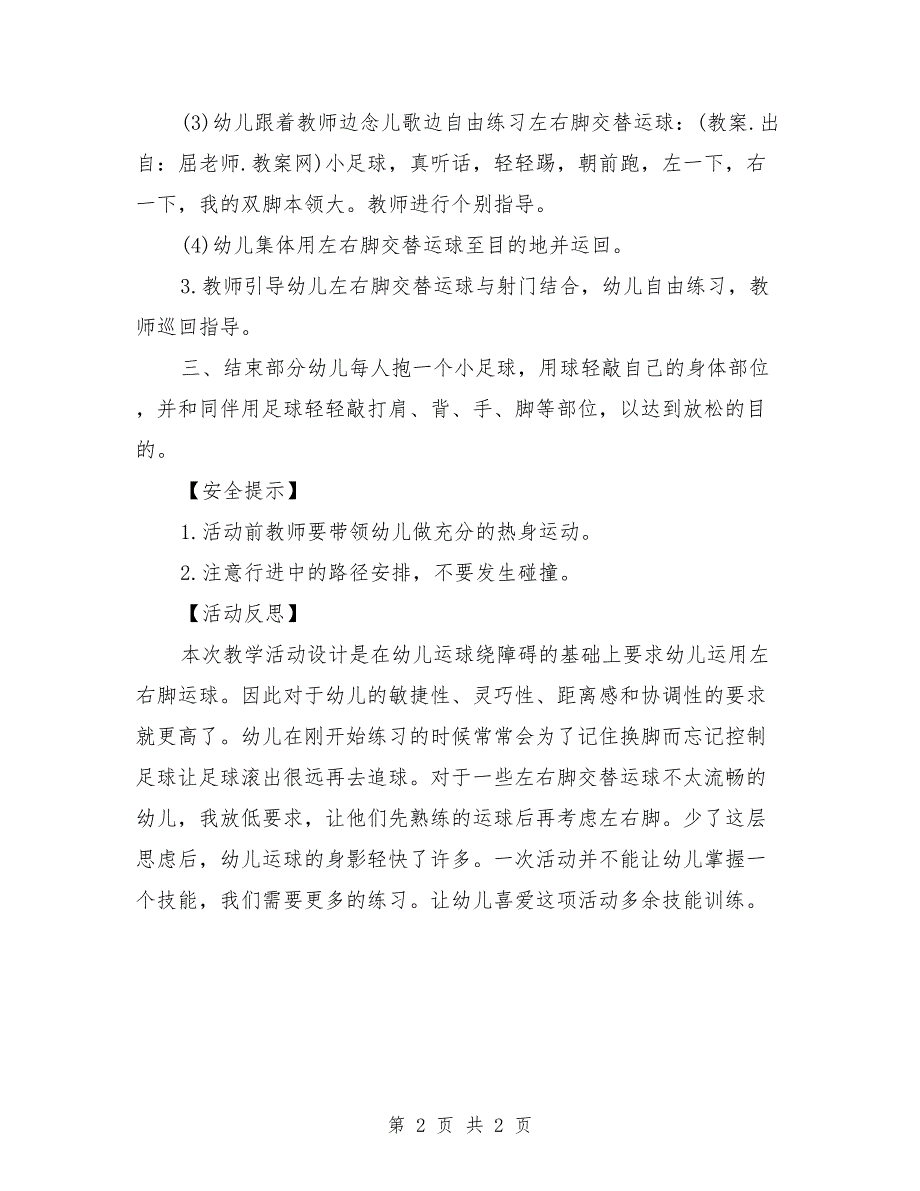 (3)幼儿跟着教师边念儿歌边自由练习左右脚交替运球：(教案.出自：屈老师.教案网)小足球，真听话，轻轻踢，朝前跑，左一下，右一下，我的双脚本领大。教师进行个别指导。

(4)幼儿集体用左右脚交替运球至目的地并运回。

3.教师引导幼儿左右脚交替运球与射门结合，幼儿自由练习，教师巡回指导。

三、结束部分幼儿每人抱一个小足球，用球轻敲自己的身体部位，并和同伴用足球轻轻敲打肩、背、手、脚等部位，以达到放松的目的。

【安全提示】

1.活动前教师要带领幼儿做充分的热身运动。

2.注意行进中的路径安排，不要发生碰撞。

【活动反思】

本次教学活动设计是在幼儿运球绕障碍的基础上要求幼儿运用左右脚运球。因此对于幼儿的敏捷性、灵巧性、距离感和协调性的要求就更高了。幼儿在刚开始练习的时候常常会为了记住换脚而忘记控制足球让足球滚出很远再去追球。对于一些左右脚交替运球不太流畅的幼儿，我放低要求，让他们先熟练的运球后再考虑左右脚。少了这层思虑后，幼儿运球的身影轻快了许多。一次活动并不能让幼儿掌握一个技能，我们需要更多的练习。让幼儿喜爱这项活动多余技能训练。

第 2 页 共 2 页